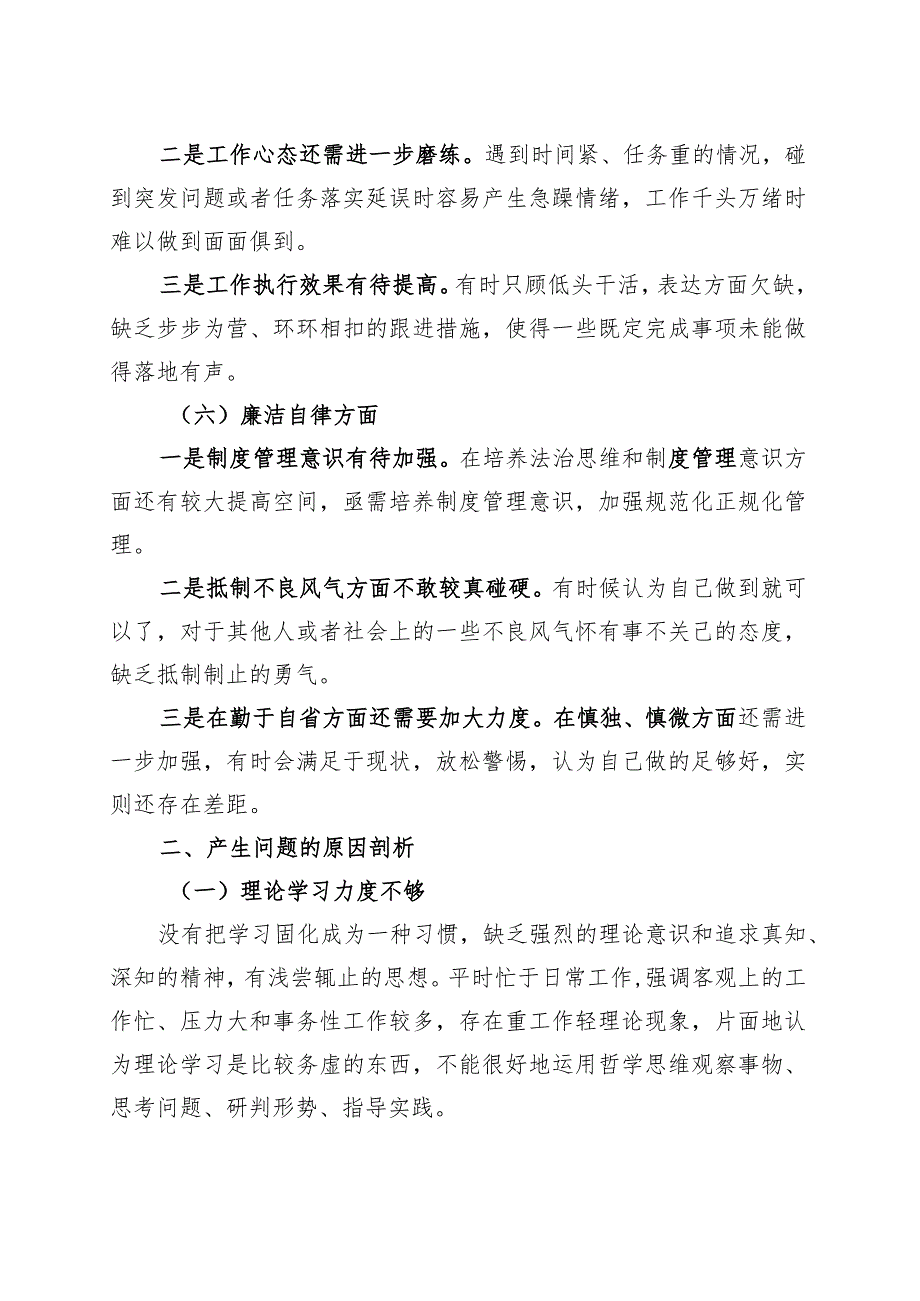 二是工作心态还需进一步磨练。遇到时间紧、任务重的情况，碰到突发问题或者任务落实延误时容易产生急躁情绪，工作千头万绪时难以做到面面俱到。

三是工作执行效果有待提高。有时只顾低头干活，表达方面欠缺，缺乏步步为营、环环相扣的跟进措施，使得一些既定完成事项未能做得落地有声。

（六）廉洁自律方面

一是制度管理意识有待加强。在培养法治思维和制度管理意识方面还有较大提高空间，亟需培养制度管理意识，加强规范化正规化管理。

二是抵制不良风气方面不敢较真碰硬。有时候认为自己做到就可以了，对于其他人或者社会上的一些不良风气怀有事不关己的态度，缺乏抵制制止的勇气。

三是在勤于自省方面还需要加大力度。在慎独、慎微方面还需进一步加强，有时会满足于现状，放松警惕，认为自己做的足够好，实则还存在差距。

二、产生问题的原因剖析

（一）理论学习力度不够

没有把学习固化成为一种习惯，缺乏强烈的理论意识和追求真知、深知的精神，有浅尝辄止的思想。平时忙于日常工作，强调客观上的工作忙、压力大和事务性工作较多，存在重工作轻理论现象，片面地认为理论学习是比较务虚的东西，不能很好地运用哲学思维观察事物、思考问题、研判形势、指导实践。